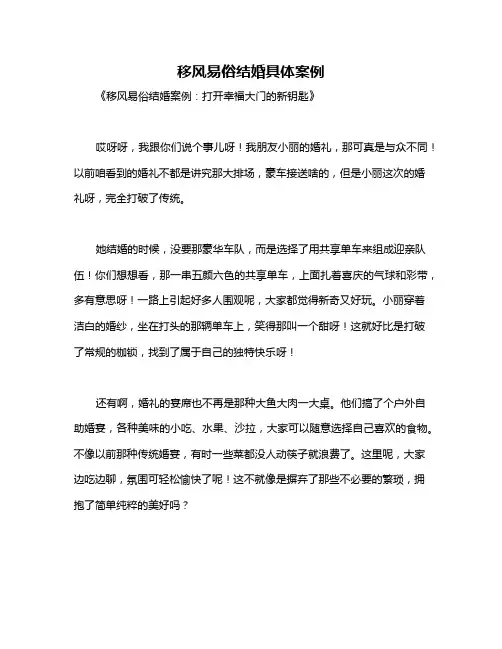 移风易俗结婚具体案例

《移风易俗结婚案例：打开幸福大门的新钥匙》

哎呀呀，我跟你们说个事儿呀！我朋友小丽的婚礼，那可真是与众不同！以前咱看到的婚礼不都是讲究那大排场，豪车接送啥的，但是小丽这次的婚礼呀，完全打破了传统。

她结婚的时候，没要那豪华车队，而是选择了用共享单车来组成迎亲队伍！你们想想看，那一串五颜六色的共享单车，上面扎着喜庆的气球和彩带，多有意思呀！一路上引起好多人围观呢，大家都觉得新奇又好玩。小丽穿着洁白的婚纱，坐在打头的那辆单车上，笑得那叫一个甜呀！这就好比是打破了常规的枷锁，找到了属于自己的独特快乐呀！

还有啊，婚礼的宴席也不再是那种大鱼大肉一大桌。他们搞了个户外自助婚宴，各种美味的小吃、水果、沙拉，大家可以随意选择自己喜欢的食物。不像以前那种传统婚宴，有时一些菜都没人动筷子就浪费了。这里呢，大家边吃边聊，氛围可轻松愉快了呢！这不就像是摒弃了那些不必要的繁琐，拥抱了简单纯粹的美好吗？